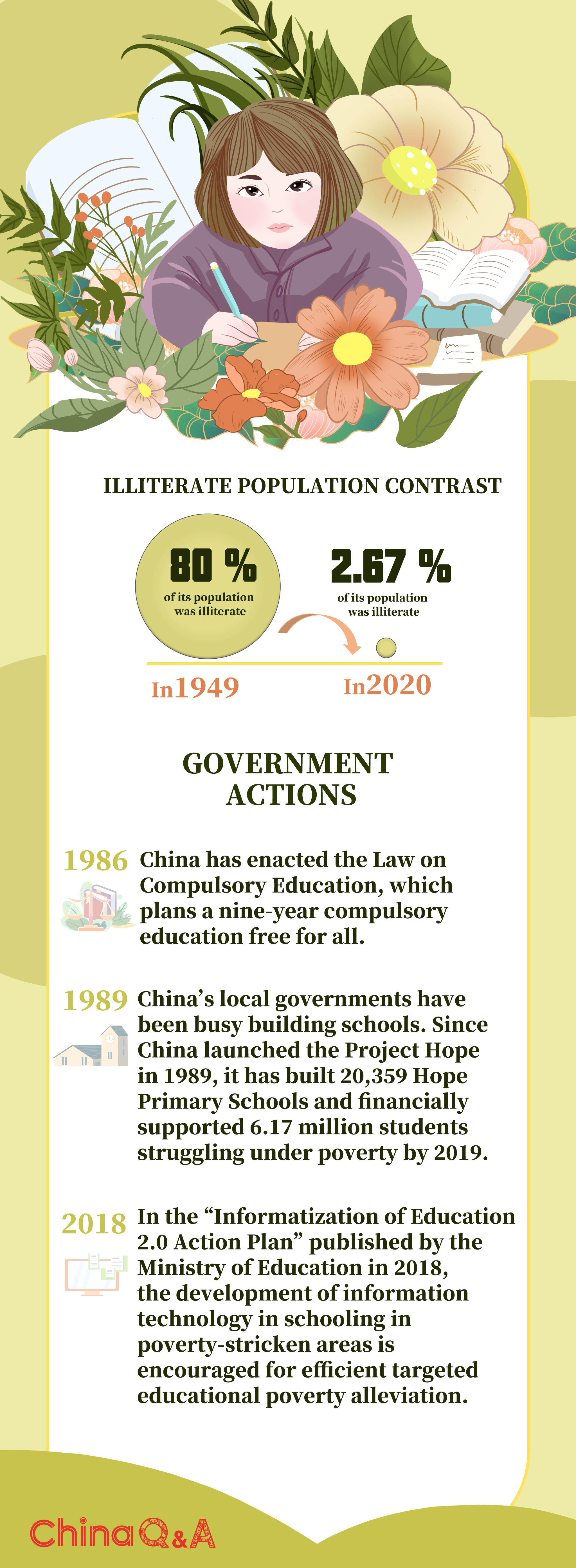 ILLITERATE POPULATION CONTRAST

80 %
of its population was illiterate

2.67 %
of its population was illiterate

In1949

In2020

GOVERNMENT ACTIONS

1986 China has enacted the Law on Compulsory Education, which plans a nine-year compulsory education free for all.

1989 China's local governments have been busy building schools. Since China launched the Project Hope in 1989, it has built 20,359 Hope Primary Schools and financially supported 6.17 million students struggling under poverty by 2019.

2018 In the "Informatization of Education 2.0 Action Plan" published by the Ministry of Education in 2018, the development of information technology in schooling in poverty-stricken areas is encouraged for efficient targeted educational poverty alleviation.

China Q&A